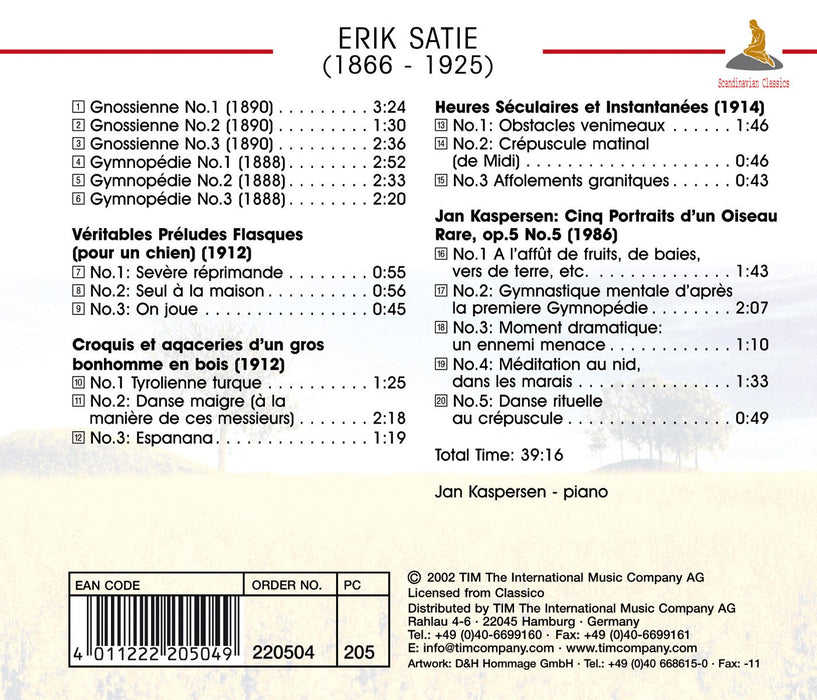 ERIK SATIE
(1866 - 1925)

Scandinavian Classics

1 Gnossienne No.1 (1890) 3:24
2 Gnossienne No.2 (1890) 1:30
3 Gnossienne No.3 (1890) 2:36
4 Gymnopédie No.1 (1888) 2:52
5 Gymnopédie No.2 (1888) 2:33
6 Gymnopédie No.3 (1888) 2:20

Véritables Préludes Flasques (pour un chien) (1912)
7 No.1: Sevère réprimande 0:55
8 No.2: Seul à la maison 0:56
9 No.3: On joue 0:45

Croquis et aqaceries d'un gros bonhomme en bois (1912)
10 No.1 Tyrolienne turque 1:25
11 No.2: Danse maigre (à la manière de ces messieurs) 2:18
12 No.3: Espanana 1:19

Heures Séculaires et Instantanées (1914)
13 No.1: Obstacles venimeaux 1:46
14 No.2: Crépuscule matinal (de Midi) 0:46
15 No.3 Affolements granitques 0:43

Jan Kaspersen: Cinq Portraits d'un Oiseau Rare, op.5 No.5 (1986)
16 No.1 A l'affût de fruits, de baies, vers de terre, etc. 1:43
17 No.2: Gymnastique mentale d'après la premiere Gymnopédie 2:07
18 No.3: Moment dramatique: un ennemi menace 1:10
19 No.4: Méditation au nid, dans les marais 1:33
20 No.5: Danse rituelle au crépuscule 0:49

Total Time: 39:16

Jan Kaspersen - piano

EAN CODE
4 011222 205049
ORDER NO.
220504
PC
205

© 2002 TIM The International Music Company AG
Licensed from Classico
Distributed by TIM The International Music Company AG
Rahlau 4-6 · 22045 Hamburg · Germany
Tel.: +49 (0)40-6699160 · Fax: +49 (0)40-6699161
E: info@timcompany.com · www.timcompany.com
Artwork: D&H Hommage GmbH · Tel.: +49 (0)40 668615-0 · Fax: -11